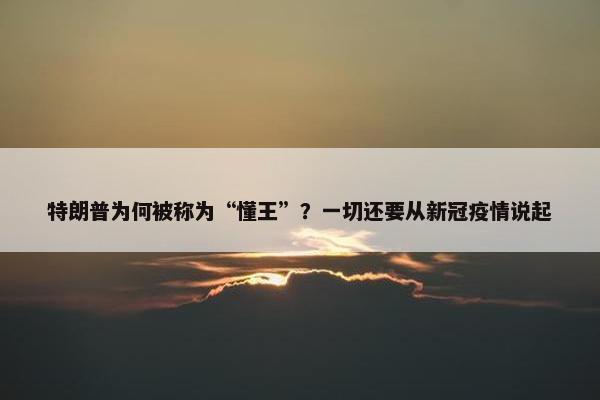 特朗普为何被称为“懂王”？一切还要从新冠疫情说起